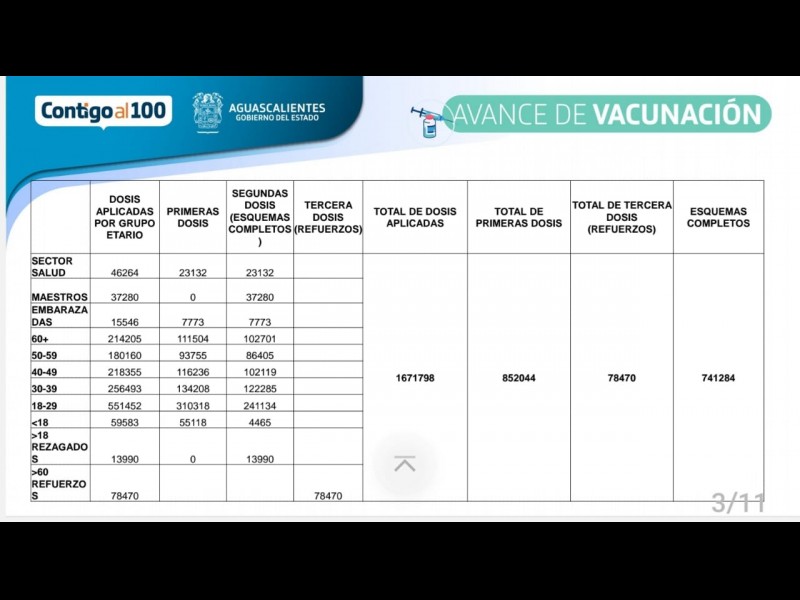 Contigo al 100

AGUASCALIENTES
GOBIERNO DEL ESTADO

AVANCE DE VACUNACIÓN

| | DOSIS APLICADAS POR GRUPO ETARIO | PRIMERAS DOSIS | SEGUNDAS DOSIS (ESQUEMAS COMPLETOS) | TERCERA DOSIS (REFUERZOS) | TOTAL DE DOSIS APLICADAS | TOTAL DE PRIMERAS DOSIS | TOTAL DE TERCERA DOSIS (REFUERZOS) | ESQUEMAS COMPLETOS |
|---|---|---|---|---|---|---|---|---|
| SECTOR SALUD | 46264 | 23132 | 23132 | | 1671798 | 852044 | 78470 | 741284 |
| MAESTROS | 37280 | 0 | 37280 | | | | | |
| EMBARAZADAS | 15546 | 7773 | 7773 | | | | | |
| 60+ | 214205 | 111504 | 102701 | | | | | |
| 50-59 | 180160 | 93755 | 86405 | | | | | |
| 40-49 | 218355 | 116236 | 102119 | | | | | |
| 30-39 | 256493 | 134208 | 122285 | | | | | |
| 18-29 | 551452 | 310318 | 241134 | | | | | |
| <18 | 59583 | 55118 | 4465 | | | | | |
| >18 REZAGADOS | 13990 | 0 | 13990 | | | | | |
| >60 REFUERZOS | 78470 | | | 78470 | | | | |

3/11